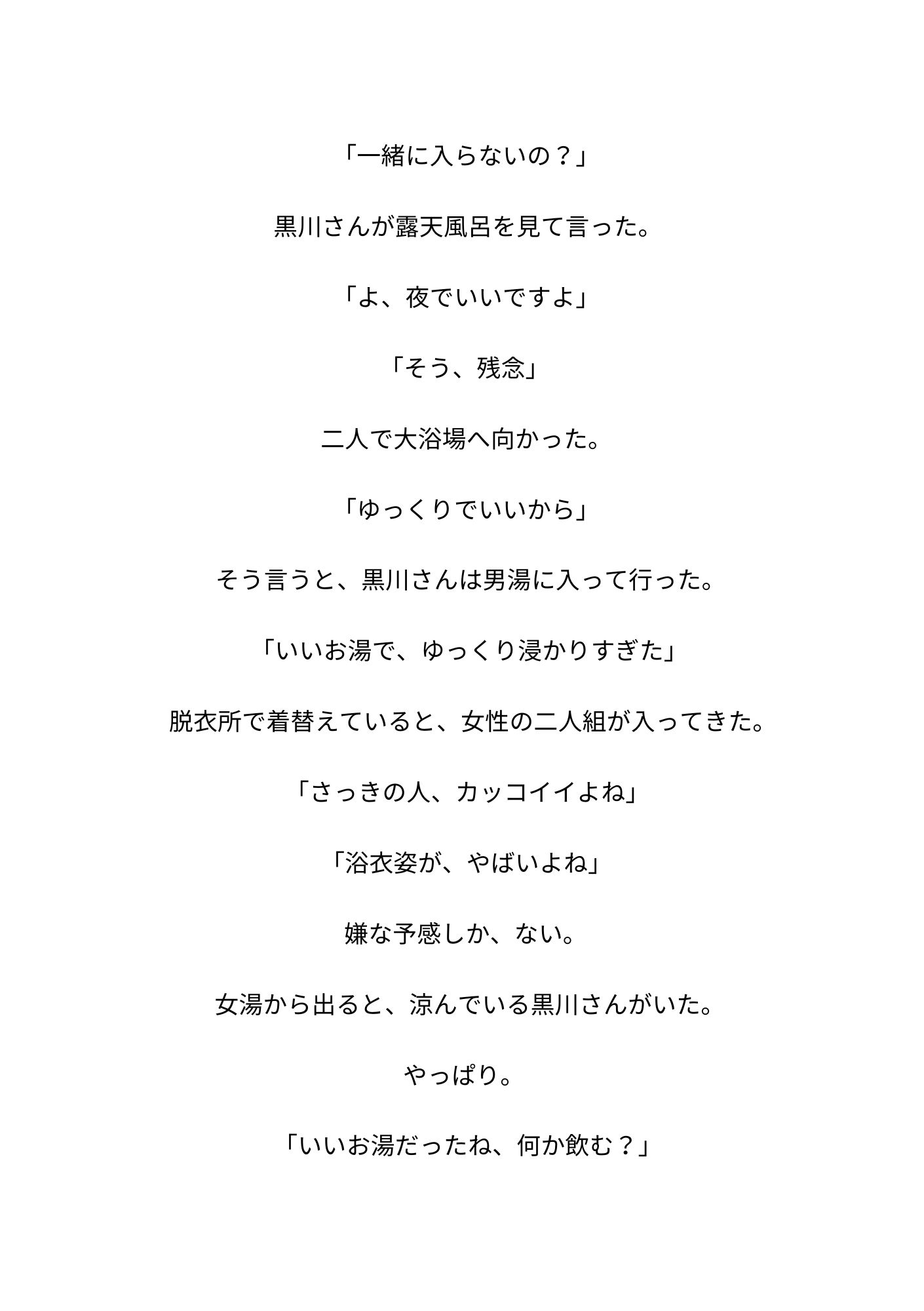 「一緒に入らないの？」

黒川さんが露天風呂を見て言った。

「よ、夜でいいですよ」

「そう、残念」

二人で大浴場へ向かった。

「ゆっくりでいいから」

そう言うと、黒川さんは男湯に入って行った。

「いいお湯で、ゆっくり浸かりすぎた」

脱衣所で着替えていると、女性の二人組が入ってきた。

「さっきの人、カッコイイよね」

「浴衣姿が、やばいよね」

嫌な予感しか、ない。

女湯から出ると、涼んでいる黒川さんがいた。

やっぱり。

「いいお湯だったね、何か飲む？」